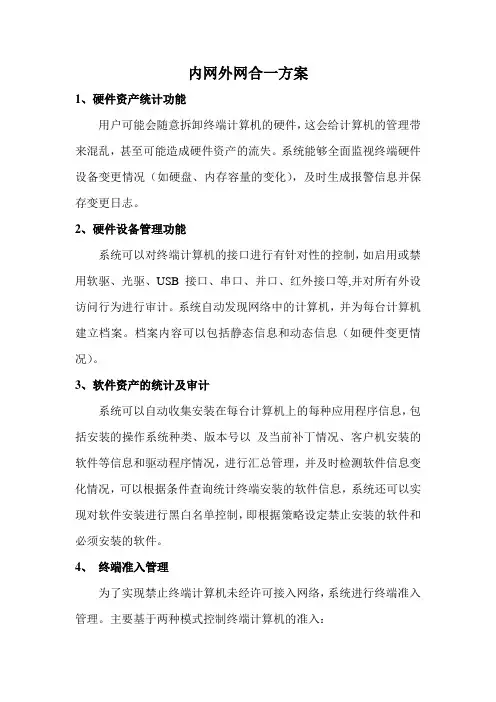 内网外网合一方案

1、硬件资产统计功能

用户可能会随意拆卸终端计算机的硬件，这会给计算机的管理带来混乱，甚至可能造成硬件资产的流失。系统能够全面监视终端硬件设备变更情况（如硬盘、内存容量的变化），及时生成报警信息并保存变更日志。

2、硬件设备管理功能

系统可以对终端计算机的接口进行有针对性的控制，如启用或禁用软驱、光驱、USB 接口、串口、并口、红外接口等,并对所有外设访问行为进行审计。系统自动发现网络中的计算机，并为每台计算机建立档案。档案内容可以包括静态信息和动态信息（如硬件变更情况）。

3、软件资产的统计及审计

系统可以自动收集安装在每台计算机上的每种应用程序信息，包括安装的操作系统种类、版本号以 及当前补丁情况、客户机安装的软件等信息和驱动程序情况，进行汇总管理，并及时检测软件信息变化情况，可以根据条件查询统计终端安装的软件信息，系统还可以实现对软件安装进行黑白名单控制，即根据策略设定禁止安装的软件和必须安装的软件。

4、 终端准入管理

为了实现禁止终端计算机未经许可接入网络，系统进行终端准入管理。主要基于两种模式控制终端计算机的准入：